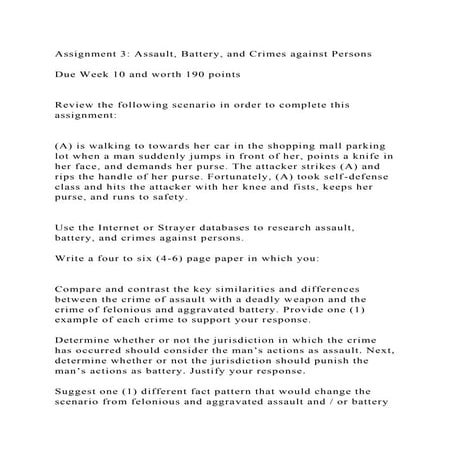 Assignment 3: Assault, Battery, and Crimes against Persons

Due Week 10 and worth 190 points

Review the following scenario in order to complete this assignment:

(A) is walking to towards her car in the shopping mall parking lot when a man suddenly jumps in front of her, points a knife in her face, and demands her purse. The attacker strikes (A) and rips the handle of her purse. Fortunately, (A) took self-defense class and hits the attacker with her knee and fists, keeps her purse, and runs to safety.

Use the Internet or Strayer databases to research assault, battery, and crimes against persons.

Write a four to six (4-6) page paper in which you:

Compare and contrast the key similarities and differences between the crime of assault with a deadly weapon and the crime of felonious and aggravated battery. Provide one (1) example of each crime to support your response.

Determine whether or not the jurisdiction in which the crime has occurred should consider the man's actions as assault. Next, determine whether or not the jurisdiction should punish the man's actions as battery. Justify your response.

Suggest one (1) different fact pattern that would change the scenario from felonious and aggravated assault and / or battery